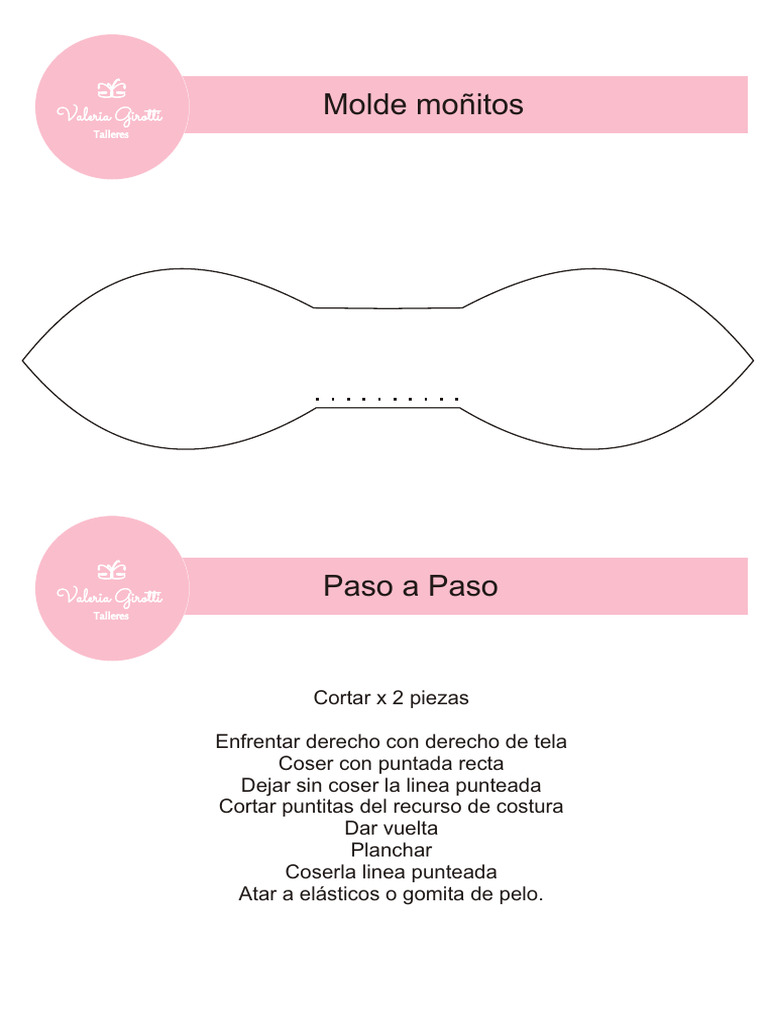 Valeria Girotti
Talleres

Molde moñitos

Valeria Girotti
Talleres

Paso a Paso

Cortar x 2 piezas

Enfrentar derecho con derecho de tela
Coser con puntada recta
Dejar sin coser la linea punteada
Cortar puntitas del recurso de costura
Dar vuelta
Planchar
Coserla linea punteada
Atar a elásticos o gomita de pelo.